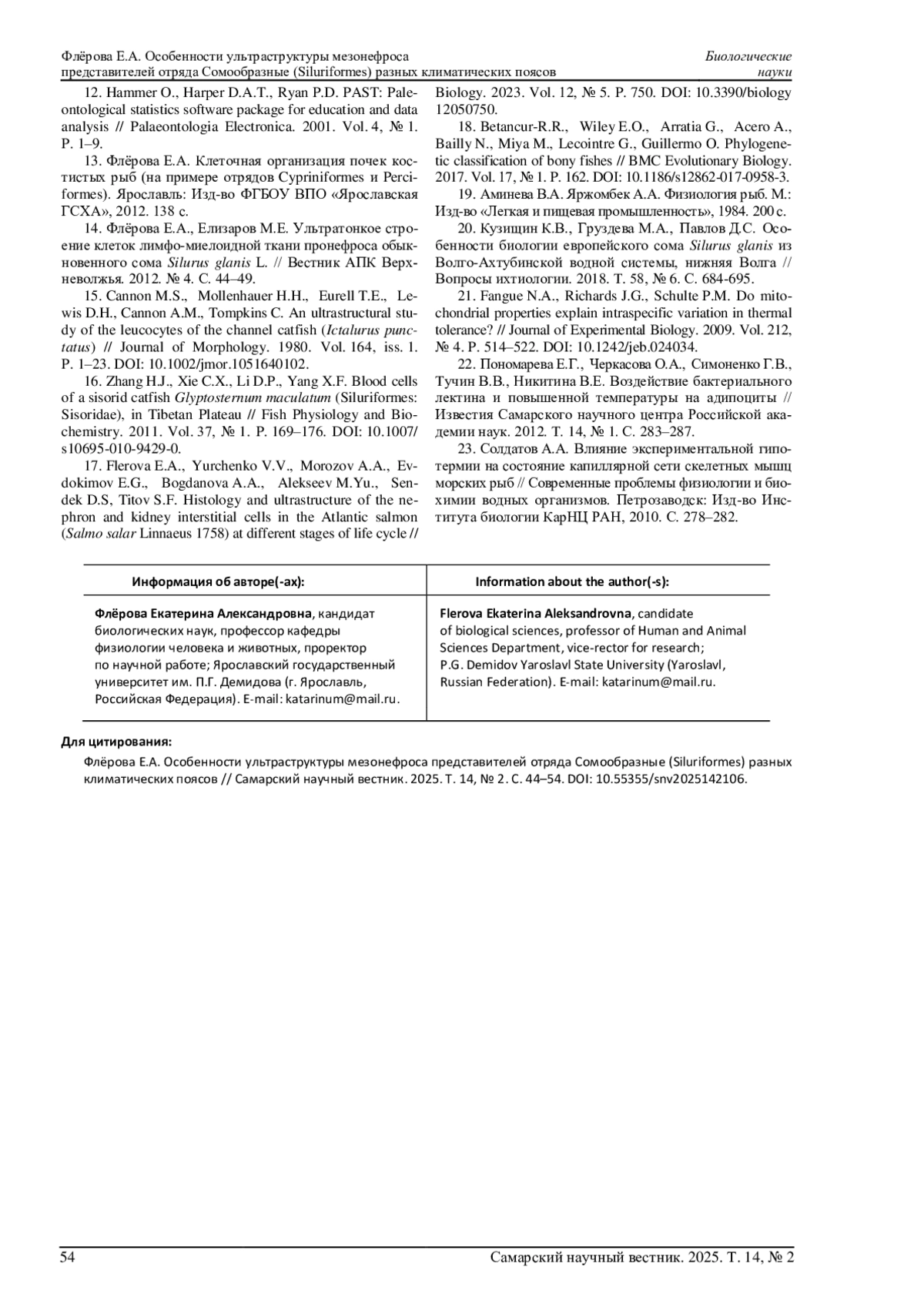 Флёрова Е.А. Особенности ультраструктуры мезонефроса представителей отряда Сомообразные (Siluriformes) разных климатических поясов

Биологические науки

12. Hammer O., Harper D.A.T., Ryan P.D. PAST: Paleontological statistics software package for education and data analysis // Palaeontologia Electronica. 2001. Vol. 4, № 1. P. 1–9.

13. Флёрова Е.А. Клеточная организация почек костистых рыб (на примере отрядов Cypriniformes и Perciformes). Ярославль: Изд-во ФГБОУ ВПО «Ярославская ГСХА», 2012. 138 с.

14. Флёрова Е.А., Елизаров М.Е. Ультратонкое строение клеток лимфо-миелоидной ткани пронефроса обыкновенного сома Silurus glanis L. // Вестник АПК Верхневолжья. 2012. № 4. С. 44–49.

15. Cannon M.S., Mollenhauer H.H., Eurell T.E., Lewis D.H., Cannon A.M., Tompkins C. An ultrastructural study of the leucocytes of the channel catfish (Ictalurus punctatus) // Journal of Morphology. 1980. Vol. 164, iss. 1. P. 1–23. DOI: 10.1002/jmor.1051640102.

16. Zhang H.J., Xie C.X., Li D.P., Yang X.F. Blood cells of a sisorid catfish Glyptosternum maculatum (Siluriformes: Sisoridae), in Tibetan Plateau // Fish Physiology and Biochemistry. 2011. Vol. 37, № 1. P. 169–176. DOI: 10.1007/s10695-010-9429-0.

17. Flerova E.A., Yurchenko V.V., Morozov A.A., Evdokimov E.G., Bogdanova A.A., Alekseev M.Yu., Sendek D.S, Titov S.F. Histology and ultrastructure of the nephron and kidney interstitial cells in the Atlantic salmon (Salmo salar Linnaeus 1758) at different stages of life cycle // Biology. 2023. Vol. 12, № 5. P. 750. DOI: 10.3390/biology12050750.

18. Betancur-R.R., Wiley E.O., Arratia G., Acero A., Bailly N., Miya M., Lecointre G., Guillermo O. Phylogenetic classification of bony fishes // BMC Evolutionary Biology. 2017. Vol. 17, № 1. P. 162. DOI: 10.1186/s12862-017-0958-3.

19. Аминева В.А. Яржомбек А.А. Физиология рыб. М.: Изд-во «Легкая и пищевая промышленность», 1984. 200 с.

20. Кузищин К.В., Груздева М.А., Павлов Д.С. Особенности биологии европейского сома Silurus glanis из Волго-Ахтубинской водной системы, нижняя Волга // Вопросы ихтиологии. 2018. Т. 58, № 6. С. 684-695.

21. Fangue N.A., Richards J.G., Schulte P.M. Do mitochondrial properties explain intraspecific variation in thermal tolerance? // Journal of Experimental Biology. 2009. Vol. 212, № 4. P. 514–522. DOI: 10.1242/jeb.024034.

22. Пономарева Е.Г., Черкасова О.А., Симоненко Г.В., Тучин В.В., Никитина В.Е. Воздействие бактериального лектина и повышенной температуры на адипоциты // Известия Самарского научного центра Российской академии наук. 2012. Т. 14, № 1. С. 283–287.

23. Солдатов А.А. Влияние экспериментальной гипотермии на состояние капиллярной сети скелетных мышц морских рыб // Современные проблемы физиологии и биохимии водных организмов. Петрозаводск: Изд-во Института биологии КарНЦ РАН, 2010. С. 278–282.

| Информация об авторе(-ах): | Information about the author(-s): |
|---|---|
| Флёрова Екатерина Александровна, кандидат биологических наук, профессор кафедры физиологии человека и животных, проректор по научной работе; Ярославский государственный университет им. П.Г. Демидова (г. Ярославль, Российская Федерация). E-mail: katarinum@mail.ru. | Flerova Ekaterina Aleksandrovna, candidate of biological sciences, professor of Human and Animal Sciences Department, vice-rector for research; P.G. Demidov Yaroslavl State University (Yaroslavl, Russian Federation). E-mail: katarinum@mail.ru. |

Для цитирования:

Флёрова Е.А. Особенности ультраструктуры мезонефроса представителей отряда Сомообразные (Siluriformes) разных климатических поясов // Самарский научный вестник. 2025. Т. 14, № 2. С. 44–54. DOI: 10.55355/snv2025142106.

54

Самарский научный вестник. 2025. Т. 14, № 2